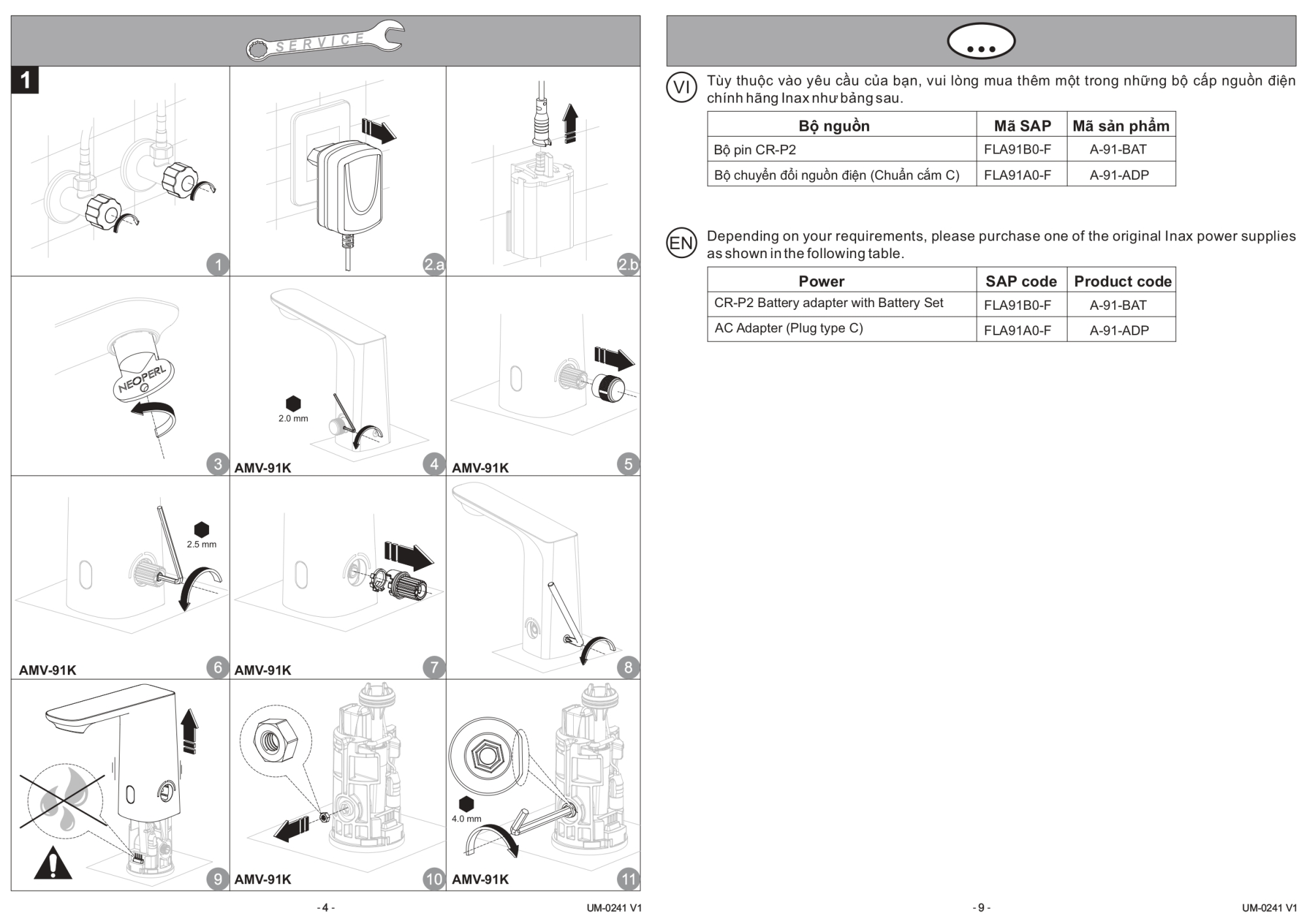 SERVICE

1

1

2.a

2.b

NEOPERL

3

2.0 mm

AMV-91K

4

AMV-91K

5

2.5 mm

AMV-91K

6

AMV-91K

7

8

9

AMV-91K

10

4.0 mm

AMV-91K

11

- 4 -

UM-0241 V1

...

VI Tùy thuộc vào yêu cầu của bạn, vui lòng mua thêm một trong những bộ cấp nguồn điện chính hãng Inax như bảng sau.

| Bộ nguồn | Mã SAP | Mã sản phẩm |
|---|---|---|
| Bộ pin CR-P2 | FLA91B0-F | A-91-BAT |
| Bộ chuyển đổi nguồn điện (Chuẩn cắm C) | FLA91A0-F | A-91-ADP |

EN Depending on your requirements, please purchase one of the original Inax power supplies as shown in the following table.

| Power | SAP code | Product code |
|---|---|---|
| CR-P2 Battery adapter with Battery Set | FLA91B0-F | A-91-BAT |
| AC Adapter (Plug type C) | FLA91A0-F | A-91-ADP |

- 9 -

UM-0241 V1